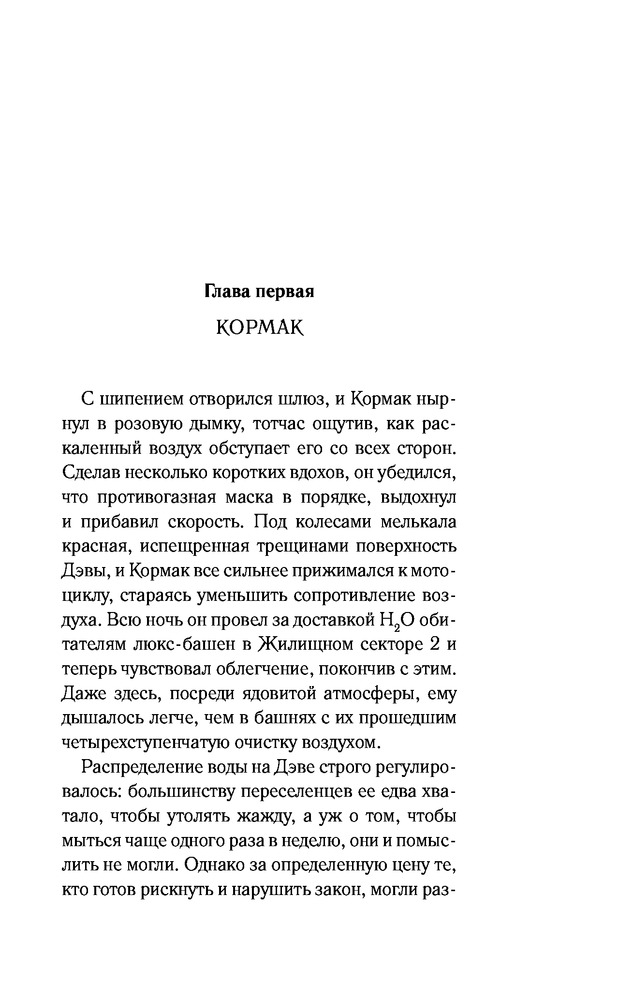 Глава первая

КОРМАК

С шипением отворился шлюз, и Кормак нырнул в розовую дымку, тотчас ощутив, как раскаленный воздух обступает его со всех сторон. Сделав несколько коротких вдохов, он убедился, что противогазная маска в порядке, выдохнул и прибавил скорость. Под колесами мелькала красная, испещренная трещинами поверхность Дэвы, и Кормак все сильнее прижимался к мотоциклу, стараясь уменьшить сопротивление воздуха. Всю ночь он провел за доставкой $H_2O$ обитателям люкс-башен в Жилищном секторе 2 и теперь чувствовал облегчение, покончив с этим. Даже здесь, посреди ядовитой атмосферы, ему дышалось легче, чем в башнях с их прошедшим четырехступенчатую очистку воздухом.

Распределение воды на Дэве строго регулировалось: большинству переселенцев ее едва хватало, чтобы утолять жажду, а уж о том, чтобы мыться чаще одного раза в неделю, они и помыслить не могли. Однако за определенную цену те, кто готов рискнуть и нарушить закон, могли раз-